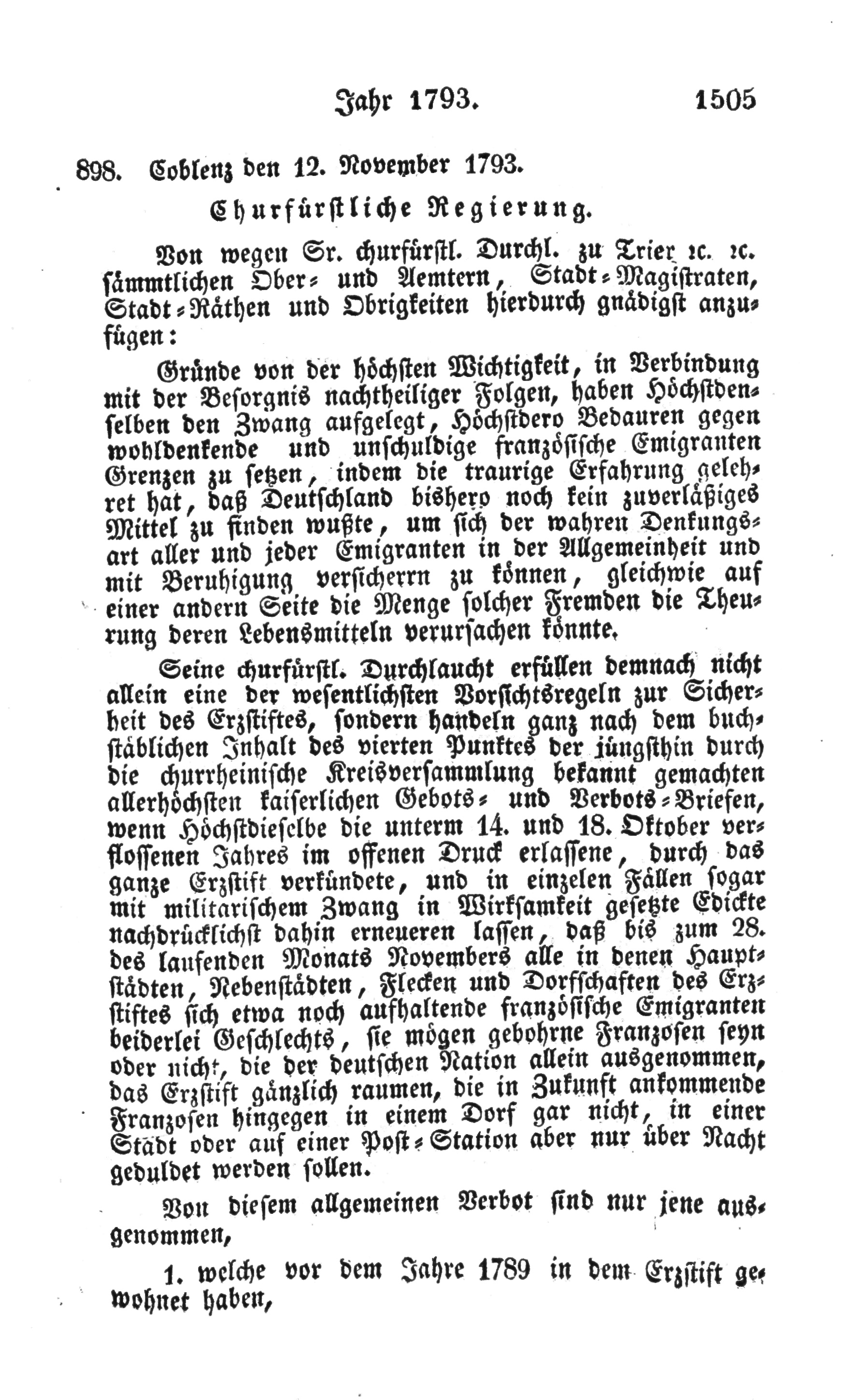 Jahr 1793. 1505

898. Coblenz den 12. November 1793.

Churfürstliche Regierung.

Von wegen Sr. churfürstl. Durchl. zu Trier ꝛc. ꝛc. sämmtlichen Ober- und Aemtern, Stadt-Magistraten, Stadt-Räthen und Obrigkeiten hierdurch gnädigst anzufügen:

Gründe von der höchsten Wichtigkeit, in Verbindung mit der Besorgnis nachtheiliger Folgen, haben Höchstdenselben den Zwang aufgelegt, Höchstdero Bedauren gegen wohldenkende und unschuldige französische Emigranten Grenzen zu setzen, indem die traurige Erfahrung gelehret hat, daß Deutschland bishero noch kein zuverläßiges Mittel zu finden wußte, um sich der wahren Denkungsart aller und jeder Emigranten in der Allgemeinheit und mit Beruhigung versicherrn zu können, gleichwie auf einer andern Seite die Menge solcher Fremden die Theurung deren Lebensmitteln verursachen könnte.

Seine churfürstl. Durchlaucht erfüllen demnach nicht allein eine der wesentlichsten Vorsichtsregeln zur Sicherheit des Erzstiftes, sondern handeln ganz nach dem buchstäblichen Inhalt des vierten Punktes der jüngsthin durch die churrheinische Kreisversammlung bekannt gemachten allerhöchsten kaiserlichen Gebots- und Verbots-Briefen, wenn Höchstdieselbe die unterm 14. und 18. Oktober verflossenen Jahres im offenen Druck erlassene, durch das ganze Erzstift verkündete, und in einzelen Fällen sogar mit militarischem Zwang in Wirksamkeit gesetzte Edickte nachdrücklichst dahin erneueren lassen, daß bis zum 28. des laufenden Monats Novembers alle in denen Hauptstädten, Nebenstädten, Flecken und Dorfschaften des Erzstiftes sich etwa noch aufhaltende französische Emigranten beiderlei Geschlechts, sie mögen gebohrne Franzosen seyn oder nicht, die der deutschen Nation allein ausgenommen, das Erzstift gänzlich raumen, die in Zukunft ankommende Franzosen hingegen in einem Dorf gar nicht, in einer Stadt oder auf einer Post-Station aber nur über Nacht geduldet werden sollen.

Von diesem allgemeinen Verbot sind nur jene ausgenommen,

1. welche vor dem Jahre 1789 in dem Erzstift gewohnet haben,